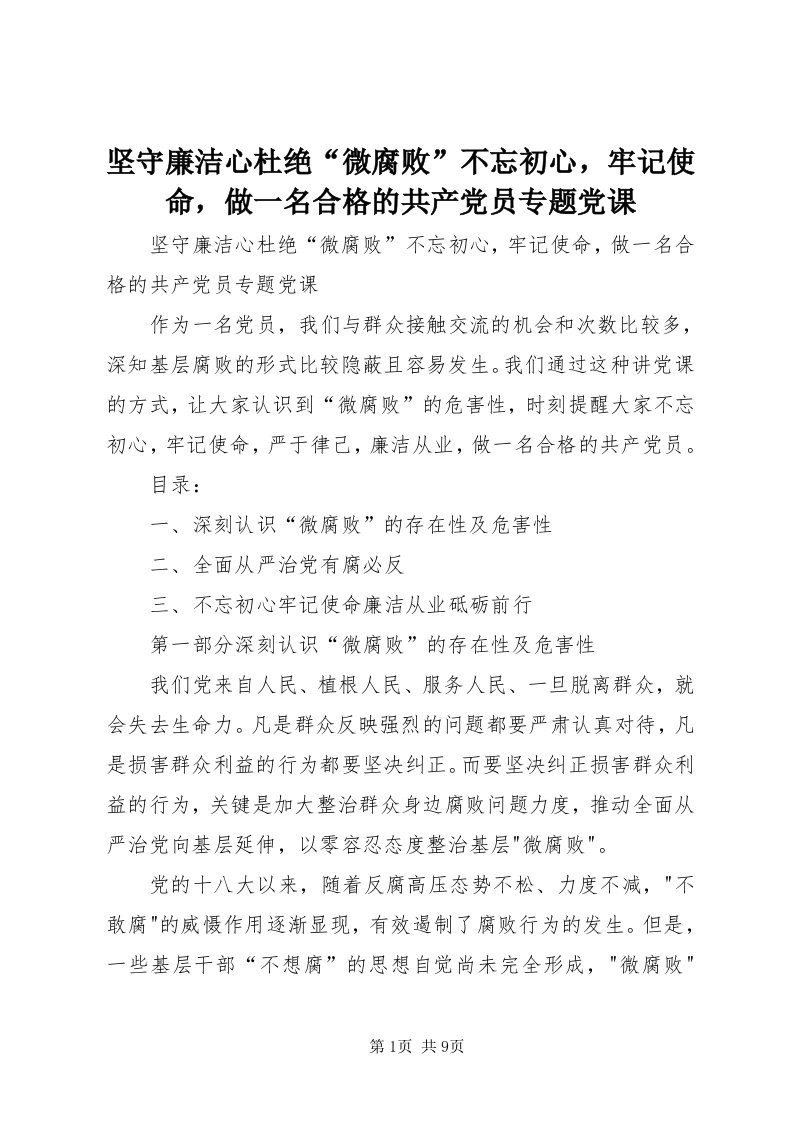 坚守廉洁心杜绝“微腐败”不忘初心，牢记使命，做一名合格的共产党员专题党课

坚守廉洁心杜绝“微腐败”不忘初心，牢记使命，做一名合格的共产党员专题党课

作为一名党员，我们与群众接触交流的机会和次数比较多，深知基层腐败的形式比较隐蔽且容易发生。我们通过这种讲党课的方式，让大家认识到“微腐败”的危害性，时刻提醒大家不忘初心，牢记使命，严于律己，廉洁从业，做一名合格的共产党员。

目录：

一、深刻认识“微腐败”的存在性及危害性

二、全面从严治党有腐必反

三、不忘初心牢记使命廉洁从业砥砺前行

第一部分深刻认识“微腐败”的存在性及危害性

我们党来自人民、植根人民、服务人民、一旦脱离群众，就会失去生命力。凡是群众反映强烈的问题都要严肃认真对待，凡是损害群众利益的行为都要坚决纠正。而要坚决纠正损害群众利益的行为，关键是加大整治群众身边腐败问题力度，推动全面从严治党向基层延伸，以零容忍态度整治基层"微腐败"。

党的十八大以来，随着反腐高压态势不松、力度不减，"不敢腐"的威慑作用逐渐显现，有效遏制了腐败行为的发生。但是，一些基层干部“不想腐”的思想自觉尚未完全形成，"微腐败"

第1页 共9页